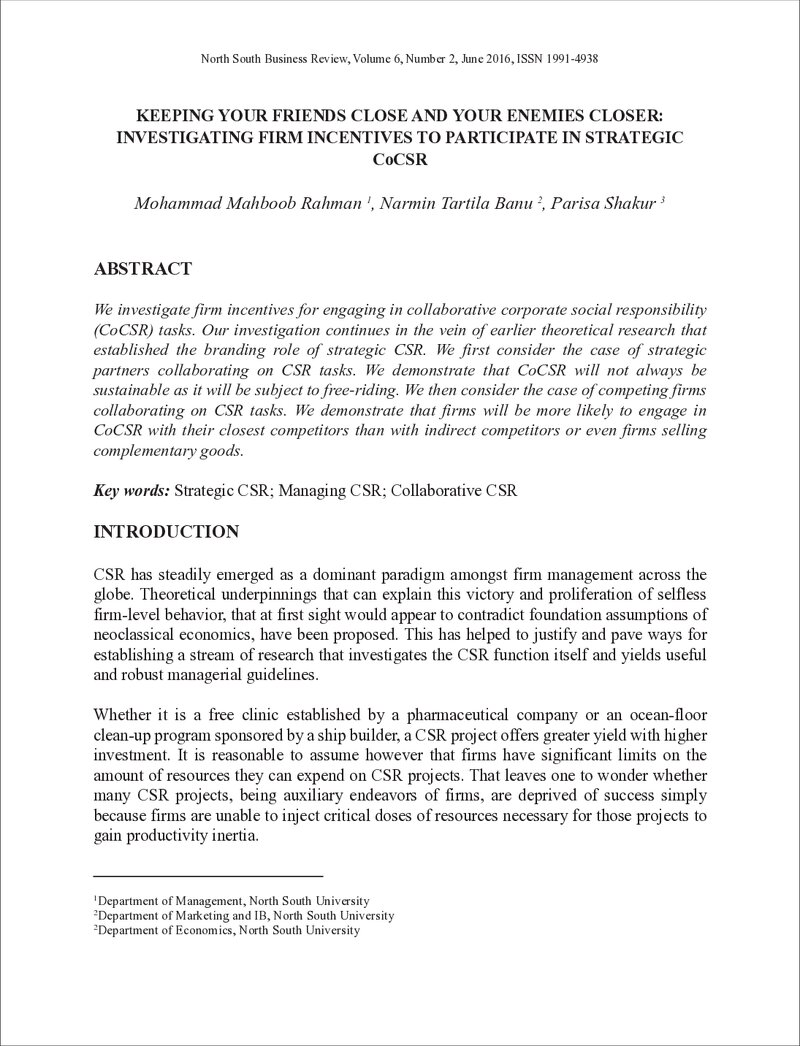 North South Business Review, Volume 6, Number 2, June 2016, ISSN 1991-4938

KEEPING YOUR FRIENDS CLOSE AND YOUR ENEMIES CLOSER: INVESTIGATING FIRM INCENTIVES TO PARTICIPATE IN STRATEGIC CoCSR

Mohammad Mahboob Rahman $^{1}$, Narmin Tartila Banu $^{2}$, Parisa Shakur $^{3}$

ABSTRACT

We investigate firm incentives for engaging in collaborative corporate social responsibility (CoCSR) tasks. Our investigation continues in the vein of earlier theoretical research that established the branding role of strategic CSR. We first consider the case of strategic partners collaborating on CSR tasks. We demonstrate that CoCSR will not always be sustainable as it will be subject to free-riding. We then consider the case of competing firms collaborating on CSR tasks. We demonstrate that firms will be more likely to engage in CoCSR with their closest competitors than with indirect competitors or even firms selling complementary goods.

Key words: Strategic CSR; Managing CSR; Collaborative CSR

INTRODUCTION

CSR has steadily emerged as a dominant paradigm amongst firm management across the globe. Theoretical underpinnings that can explain this victory and proliferation of selfless firm-level behavior, that at first sight would appear to contradict foundation assumptions of neoclassical economics, have been proposed. This has helped to justify and pave ways for establishing a stream of research that investigates the CSR function itself and yields useful and robust managerial guidelines.

Whether it is a free clinic established by a pharmaceutical company or an ocean-floor clean-up program sponsored by a ship builder, a CSR project offers greater yield with higher investment. It is reasonable to assume however that firms have significant limits on the amount of resources they can expend on CSR projects. That leaves one to wonder whether many CSR projects, being auxiliary endeavors of firms, are deprived of success simply because firms are unable to inject critical doses of resources necessary for those projects to gain productivity inertia.

$^{1}$Department of Management, North South University
$^{2}$Department of Marketing and IB, North South University
$^{2}$Department of Economics, North South University